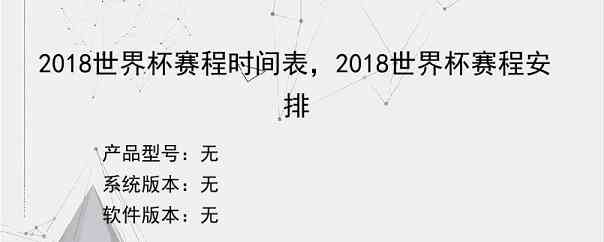 2018世界杯赛程时间表，2018世界杯赛程安排

产品型号：无
系统版本：无
软件版本：无